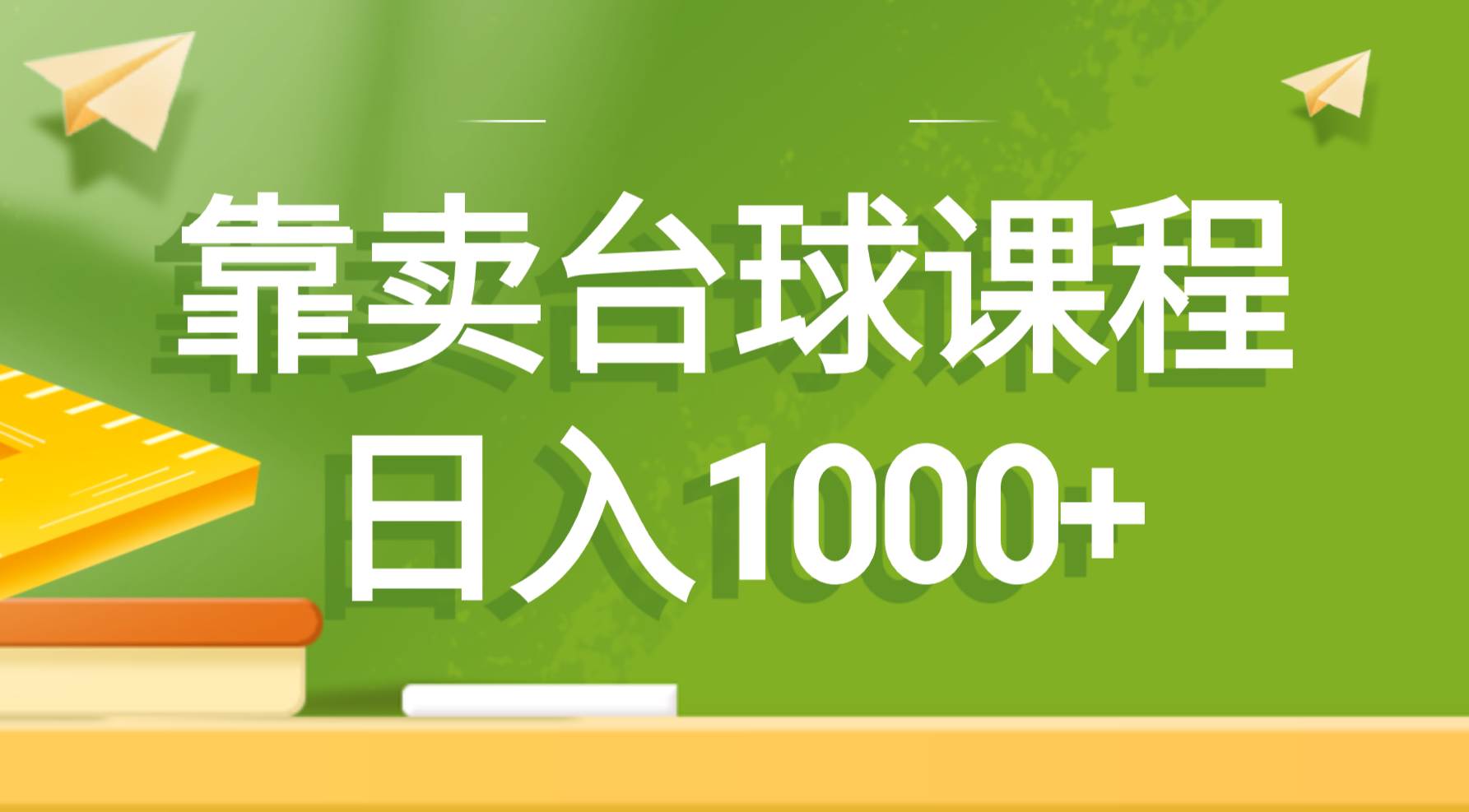 靠卖台球课程
日入1000+